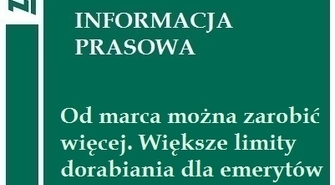 INFORMACJA PRASOWA

Od marca można zarobić więcej. Większe limity dorabiania dla emerytów